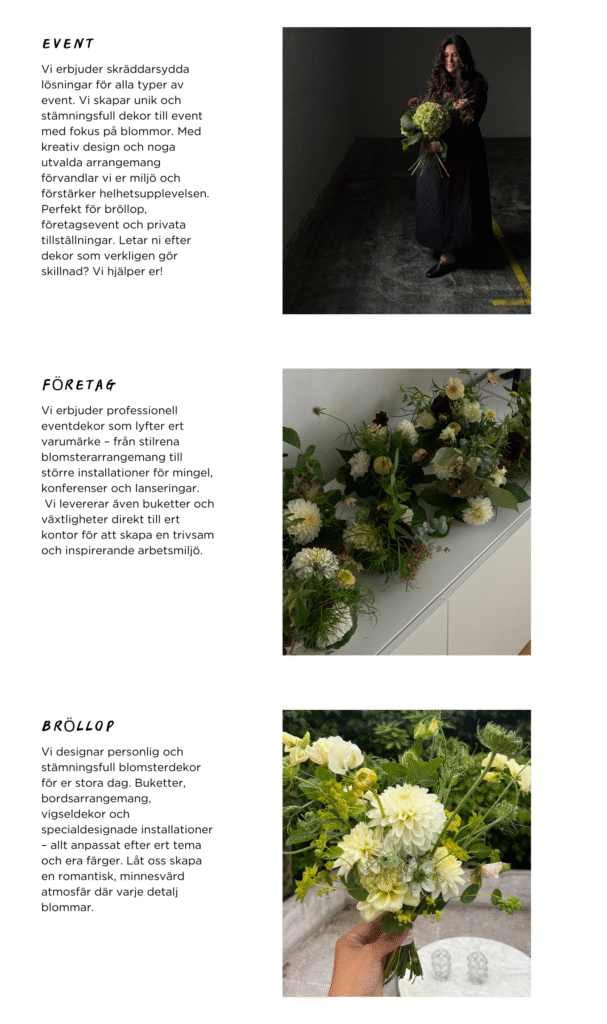 EVENT

Vi erbjuder skräddarsydda lösningar för alla typer av event. Vi skapar unik och stämningsfull dekor till event med fokus på blommor. Med kreativ design och noga utvalda arrangemang förvandlar vi er miljö och förstärker helhetsupplevelsen. Perfekt för bröllop, företagsevent och privata tillställningar. Letar ni efter dekor som verkligen gör skillnad? Vi hjälper er!

FÖRETAG

Vi erbjuder professionell eventdekor som lyfter ert varumärke – från stilrena blomsterarrangemang till större installationer för mingel, konferenser och lanseringar. Vi levererar även buketter och växtligheter direkt till ert kontor för att skapa en trivsam och inspirerande arbetsmiljö.

BRÖLLOP

Vi designar personlig och stämningsfull blomsterdekor för er stora dag. Buketter, bordsarrangemang, vigseldekor och specialdesignade installationer – allt anpassat efter ert tema och era färger. Låt oss skapa en romantisk, minnesvärd atmosfär där varje detalj blommar.